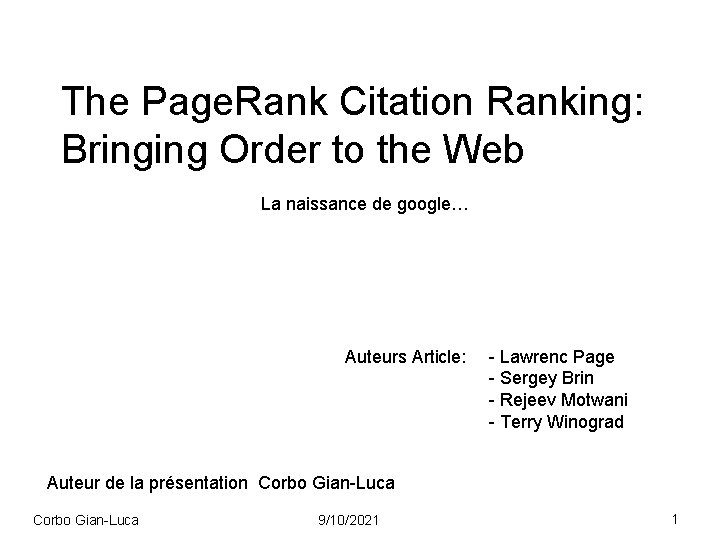 The PageRank Citation Ranking: Bringing Order to the Web

La naissance de google…

Auteurs Article:

- Lawrenc Page
- Sergey Brin
- Rejeev Motwani
- Terry Winograd

Auteur de la présentation Corbo Gian-Luca

Corbo Gian-Luca 9/10/2021 1